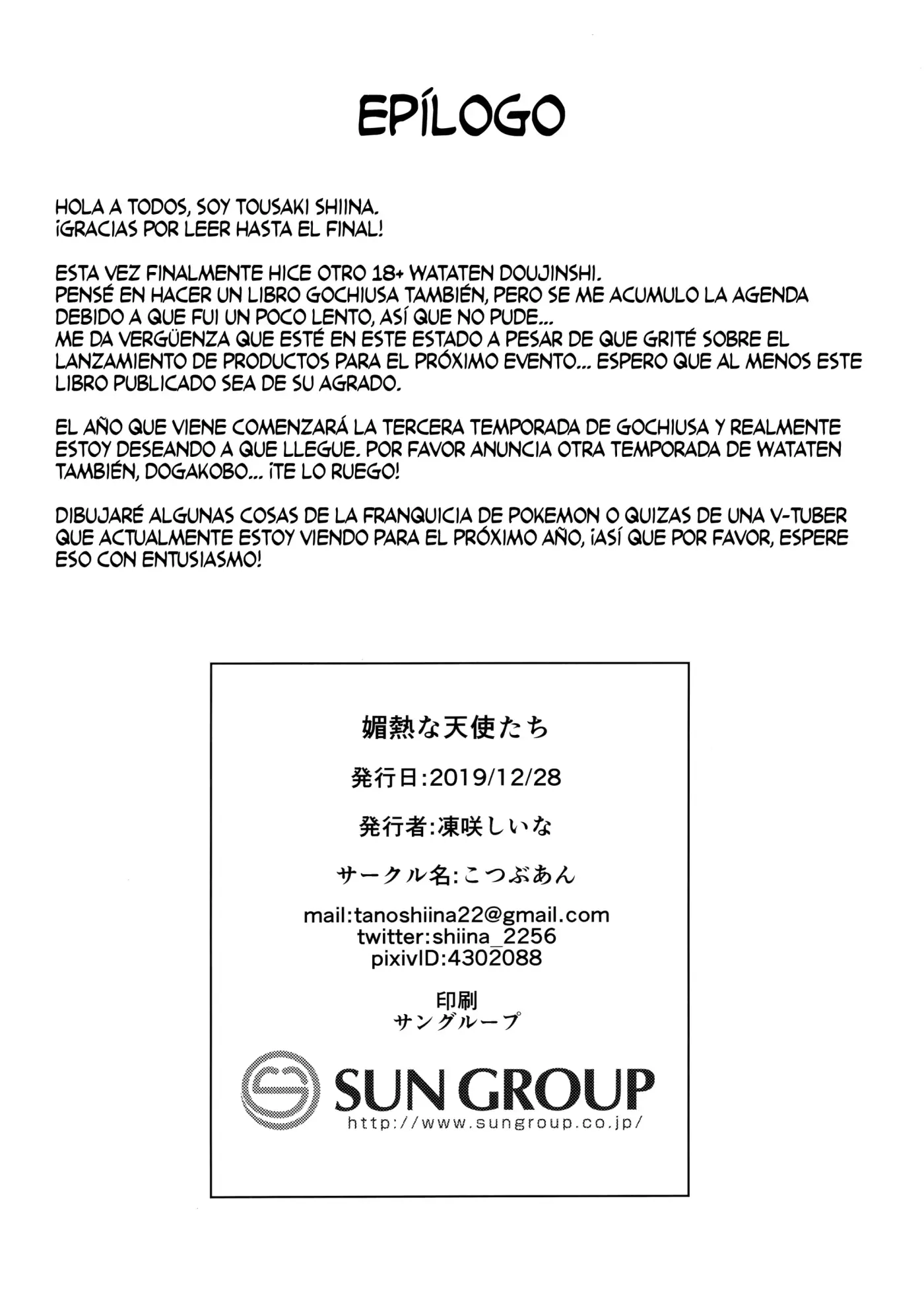 EPÍLOGO

HOLA A TODOS, SOY TOUSAKI SHIINA.
¡GRACIAS POR LEER HASTA EL FINAL!

ESTA VEZ FINALMENTE HICE OTRO 18+ WATATEN DOUJINSHI.
PENSÉ EN HACER UN LIBRO GOCHIUSA TAMBIÉN, PERO SE ME ACUMULO LA AGENDA DEBIDO A QUE FUI UN POCO LENTO, ASÍ QUE NO PUDE...
ME DA VERGÜENZA QUE ESTÉ EN ESTE ESTADO A PESAR DE QUE GRITÉ SOBRE EL LANZAMIENTO DE PRODUCTOS PARA EL PRÓXIMO EVENTO... ESPERO QUE AL MENOS ESTE LIBRO PUBLICADO SEA DE SU AGRADO.

EL AÑO QUE VIENE COMENZARÁ LA TERCERA TEMPORADA DE GOCHIUSA Y REALMENTE ESTOY DESEANDO A QUE LLEGUE. POR FAVOR ANUNCIA OTRA TEMPORADA DE WATATEN TAMBIÉN, DOGAKOBO... ¡TE LO RUEGO!

DIBUJARÉ ALGUNAS COSAS DE LA FRANQUICIA DE POKEMON O QUIZAS DE UNA V-TUBER QUE ACTUALMENTE ESTOY VIENDO PARA EL PRÓXIMO AÑO, ¡ASÍ QUE POR FAVOR, ESPERE ESO CON ENTUSIASMO!

媚熱な天使たち

発行日:2019/12/28

発行者:凍咲しいな

サークル名:こつぶあん

mail:tanoshiina22@gmail.com
twitter:shiina_2256
pixivID:4302088

印刷
サングループ

SUN GROUP
http://www.sungroup.co.jp/